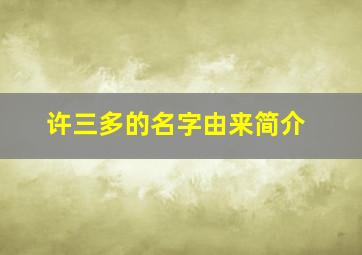 许三多的名字由来简介